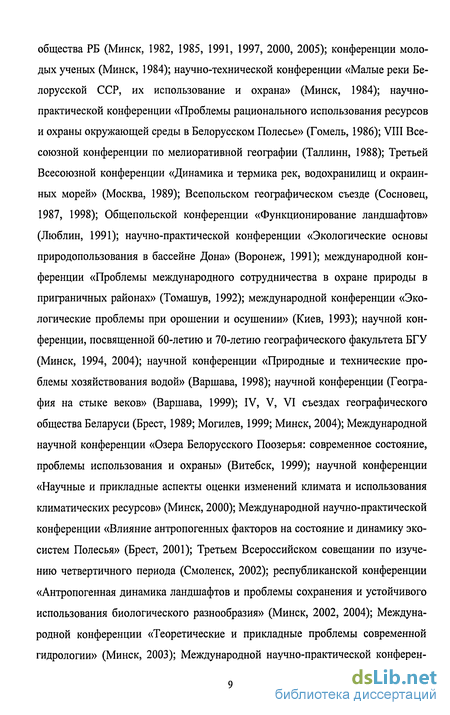 общества РБ (Минск, 1982, 1985, 1991, 1997, 2000, 2005); конференции молодых ученых (Минск, 1984); научно-технической конференции «Малые реки Белорусской ССР, их использование и охрана» (Минск, 1984); научно-практической конференции «Проблемы рационального использования ресурсов и охраны окружающей среды в Белорусском Полесье» (Гомель, 1986); VIII Всесоюзной конференции по мелиоративной географии (Таллинн, 1988); Третьей Всесоюзной конференции «Динамика и термика рек, водохранилищ и окраинных морей» (Москва, 1989); Всепольском географическом съезде (Сосновец, 1987, 1998); Общепольской конференции «Функционирование ландшафтов» (Люблин, 1991); научно-практической конференции «Экологические основы природопользования в бассейне Дона» (Воронеж, 1991); международной конференции «Проблемы международного сотрудничества в охране природы в приграничных районах» (Томашув, 1992); международной конференции «Экологические проблемы при орошении и осушении» (Киев, 1993); научной конференции, посвященной 60-летию и 70-летию географического факультета БГУ (Минск, 1994, 2004); научной конференции «Природные и технические проблемы хозяйствования водой» (Варшава, 1998); научной конференции (География на стыке веков» (Варшава, 1999); IV, V, VI съездах географического общества Беларуси (Брест, 1989; Могилев, 1999; Минск, 2004); Международной научной конференции «Озера Белорусского Поозерья: современное состояние, проблемы использования и охраны» (Витебск, 1999); научной конференции «Научные и прикладные аспекты оценки изменений климата и использования климатических ресурсов» (Минск, 2000); Международной научно-практической конференции «Влияние антропогенных факторов на состояние и динамику экосистем Полесья» (Брест, 2001); Третьем Всероссийском совещании по изучению четвертичного периода (Смоленск, 2002); республиканской конференции «Антропогенная динамика ландшафтов и проблемы сохранения и устойчивого использования биологического разнообразия» (Минск, 2002, 2004); Международной конференции «Теоретические и прикладные проблемы современной гидрологии» (Минск, 2003); Международной научно-практической конферен-

9

dsLib.net
библиотека диссертаций